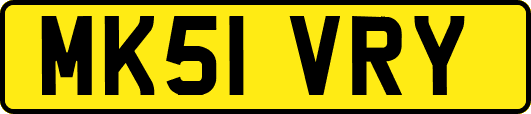 MK51 VRY